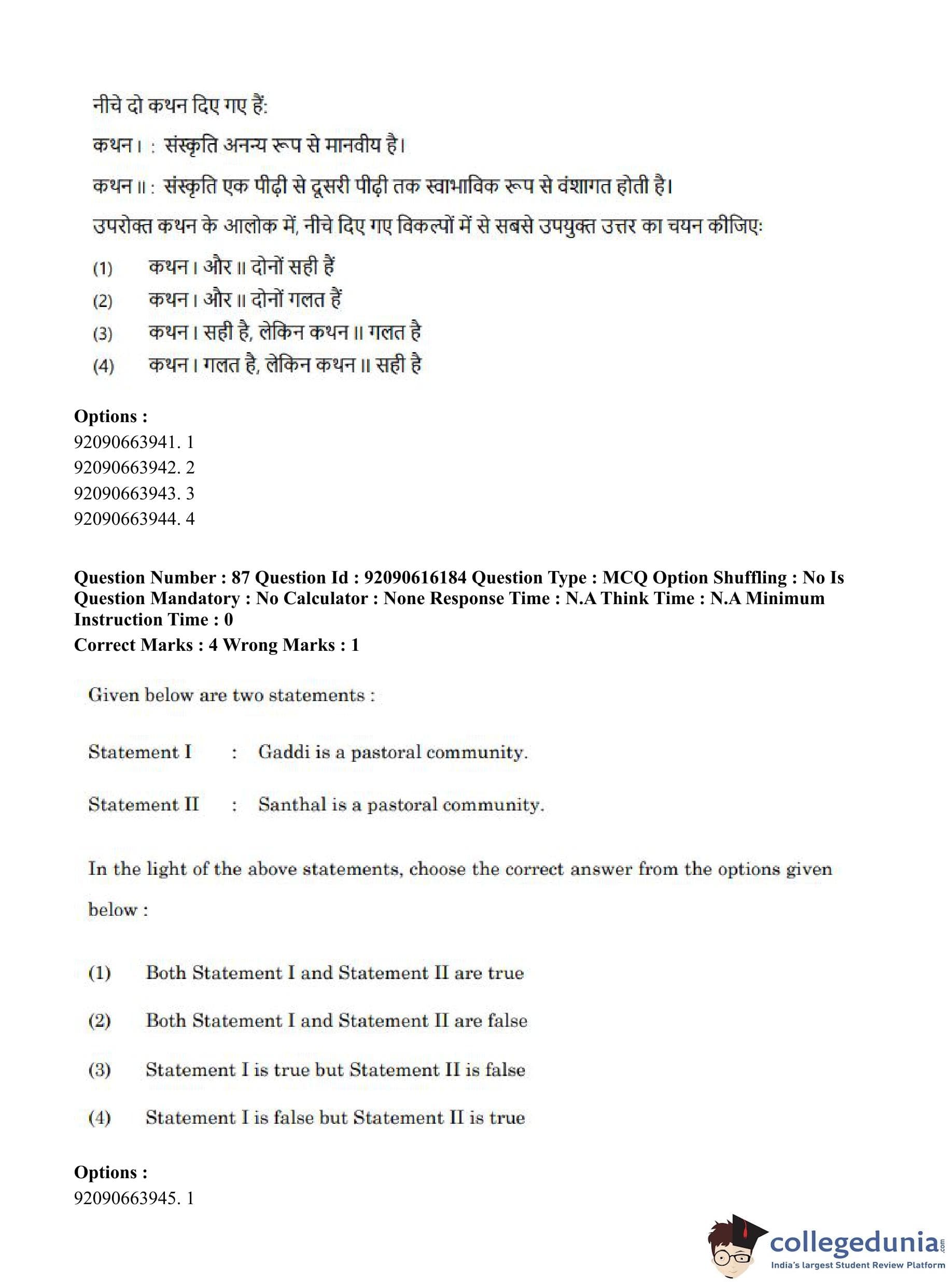 नीचे दो कथन दिए गए हैं:

कथन I : संस्कृति अनन्य रूप से मानवीय है।

कथन II : संस्कृति एक पीढ़ी से दूसरी पीढ़ी तक स्वाभाविक रूप से वंशागत होती है।

उपरोक्त कथन के आलोक में, नीचे दिए गए विकल्पों में से सबसे उपयुक्त उत्तर का चयन कीजिए:

(1) कथन I और II दोनों सही हैं

(2) कथन I और II दोनों गलत हैं

(3) कथन I सही है, लेकिन कथन II गलत है

(4) कथन I गलत है, लेकिन कथन II सही है

Options :
92090663941. 1
92090663942. 2
92090663943. 3
92090663944. 4

Question Number : 87 Question Id : 92090616184 Question Type : MCQ Option Shuffling : No Is Question Mandatory : No Calculator : None Response Time : N.A Think Time : N.A Minimum Instruction Time : 0
Correct Marks : 4 Wrong Marks : 1

Given below are two statements :

Statement I : Gaddi is a pastoral community.

Statement II : Santhal is a pastoral community.

In the light of the above statements, choose the correct answer from the options given below :

(1) Both Statement I and Statement II are true

(2) Both Statement I and Statement II are false

(3) Statement I is true but Statement II is false

(4) Statement I is false but Statement II is true

Options :
92090663945. 1

collegedunia.com
India's largest Student Review Platform